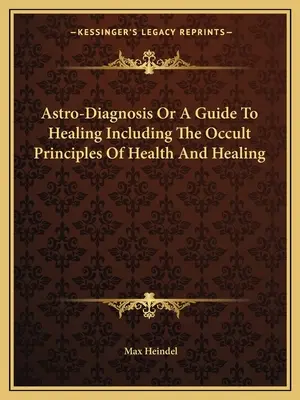 —KESSINGER'S LEGACY REPRINTS—

Astro-Diagnosis Or A Guide To Healing Including The Occult Principles Of Health And Healing

Max Heindel